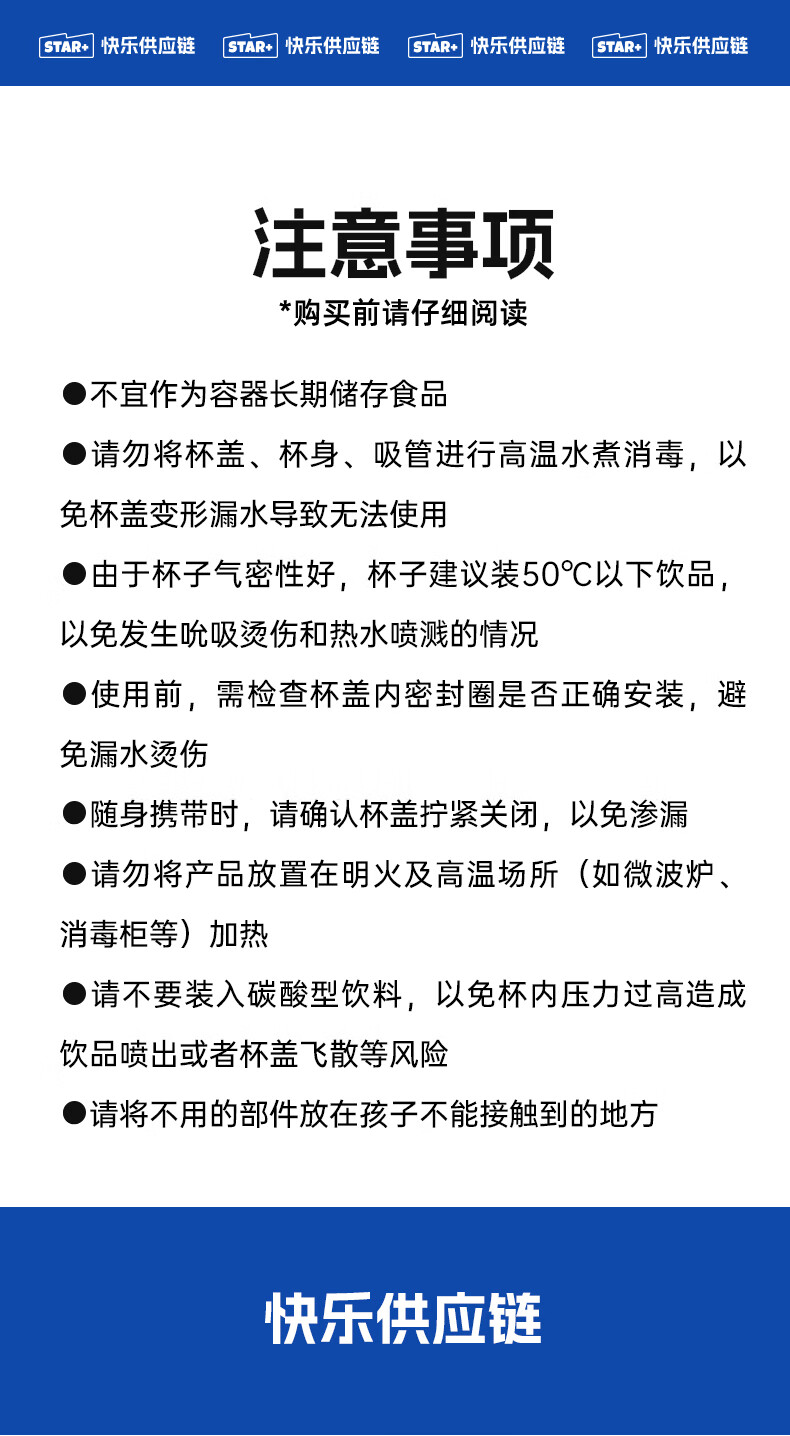 STAR+ 快乐供应链 STAR+ 快乐供应链 STAR+ 快乐供应链 STAR+ 快乐供应链

注意事项

*购买前请仔细阅读

• 不宜作为容器长期储存食品

• 请勿将杯盖、杯身、吸管进行高温水煮消毒，以免杯盖变形漏水导致无法使用

• 由于杯子气密性好，杯子建议装50℃以下饮品，以免发生吮吸烫伤和热水喷溅的情况

• 使用前，需检查杯盖内密封圈是否正确安装，避免漏水烫伤

• 随身携带时，请确认杯盖拧紧关闭，以免渗漏

• 请勿将产品放置在明火及高温场所（如微波炉、消毒柜等）加热

• 请不要装入碳酸型饮料，以免杯内压力过高造成饮品喷出或者杯盖飞散等风险

• 请将不用的部件放在孩子不能接触到的地方

快乐供应链